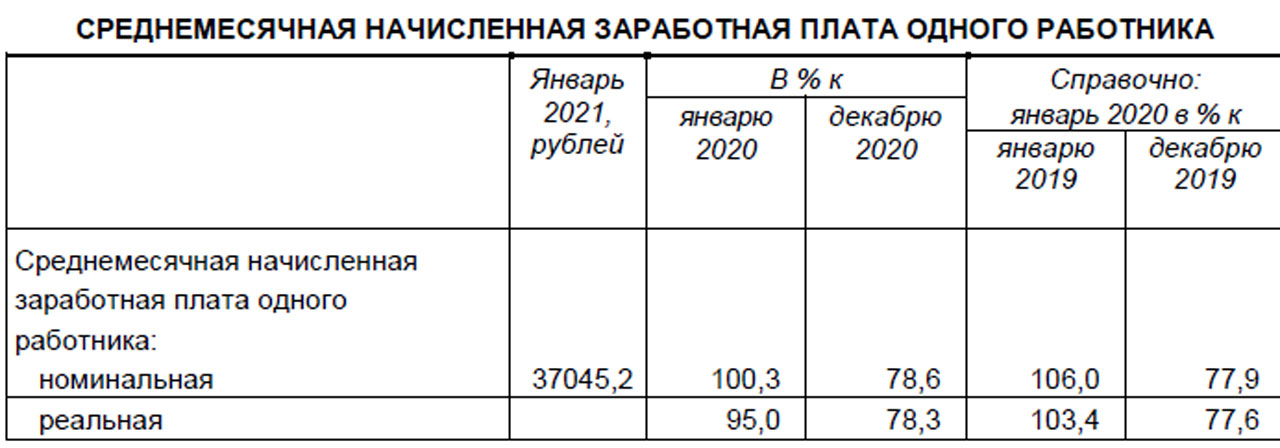 СРЕДНЕМЕСЯЧНАЯ НАЧИСЛЕННАЯ ЗАРАБОТНАЯ ПЛАТА ОДНОГО РАБОТНИКА

|  | Январь 2021, рублей | В % к |  | Справочно: январь 2020 в % к |  |
|---|---|---|---|---|---|
|  |  | январю 2020 | декабрю 2020 | январю 2019 | декабрю 2019 |
| Среднемесячная начисленная заработная плата одного работника: |  |  |  |  |  |
| номинальная | 37045,2 | 100,3 | 78,6 | 106,0 | 77,9 |
| реальная |  | 95,0 | 78,3 | 103,4 | 77,6 |